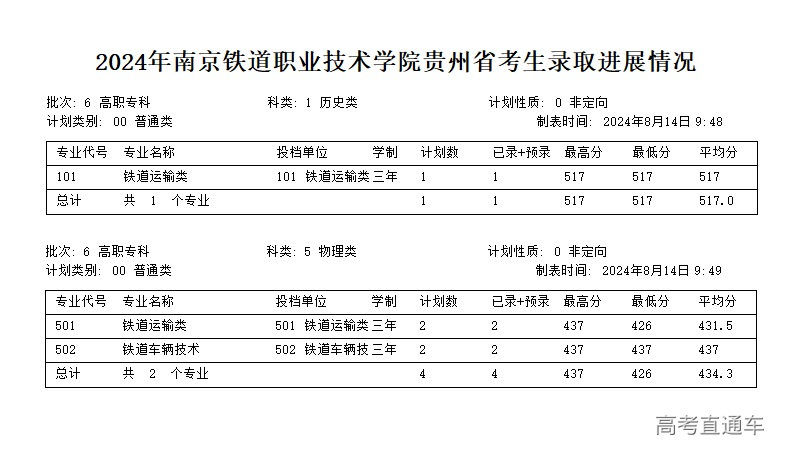 2024年南京铁道职业技术学院贵州省考生录取进展情况

批次: 6 高职专科　　科类: 1 历史类　　计划性质: 0 非定向
计划类别: 00 普通类　　制表时间: 2024年8月14日 9:48

| 专业代号 | 专业名称 | 投档单位 | 学制 | 计划数 | 已录+预录 | 最高分 | 最低分 | 平均分 |
|---|---|---|---|---|---|---|---|---|
| 101 | 铁道运输类 | 101 铁道运输类 | 三年 | 1 | 1 | 517 | 517 | 517 |
| 总计 | 共 1 个专业 | | | 1 | 1 | 517 | 517 | 517.0 |

批次: 6 高职专科　　科类: 5 物理类　　计划性质: 0 非定向
计划类别: 00 普通类　　制表时间: 2024年8月14日 9:49

| 专业代号 | 专业名称 | 投档单位 | 学制 | 计划数 | 已录+预录 | 最高分 | 最低分 | 平均分 |
|---|---|---|---|---|---|---|---|---|
| 501 | 铁道运输类 | 501 铁道运输类 | 三年 | 2 | 2 | 437 | 426 | 431.5 |
| 502 | 铁道车辆技术 | 502 铁道车辆技 | 三年 | 2 | 2 | 437 | 437 | 437 |
| 总计 | 共 2 个专业 | | | 4 | 4 | 437 | 426 | 434.3 |

高考直通车